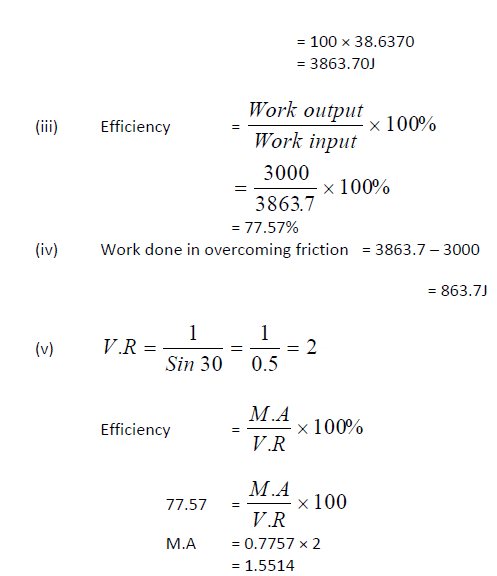 = 100 × 38.6370
= 3863.70J

(iii) Efficiency $= \frac{Work\ output}{Work\ input} \times 100\%$

$= \frac{3000}{3863.7} \times 100\%$

= 77.57%

(iv) Work done in overcoming friction = 3863.7 – 3000

= 863.7J

(v) $V.R = \frac{1}{Sin\ 30} = \frac{1}{0.5} = 2$

Efficiency $= \frac{M.A}{V.R} \times 100\%$

77.57 $= \frac{M.A}{V.R} \times 100$

M.A = 0.7757 × 2
= 1.5514